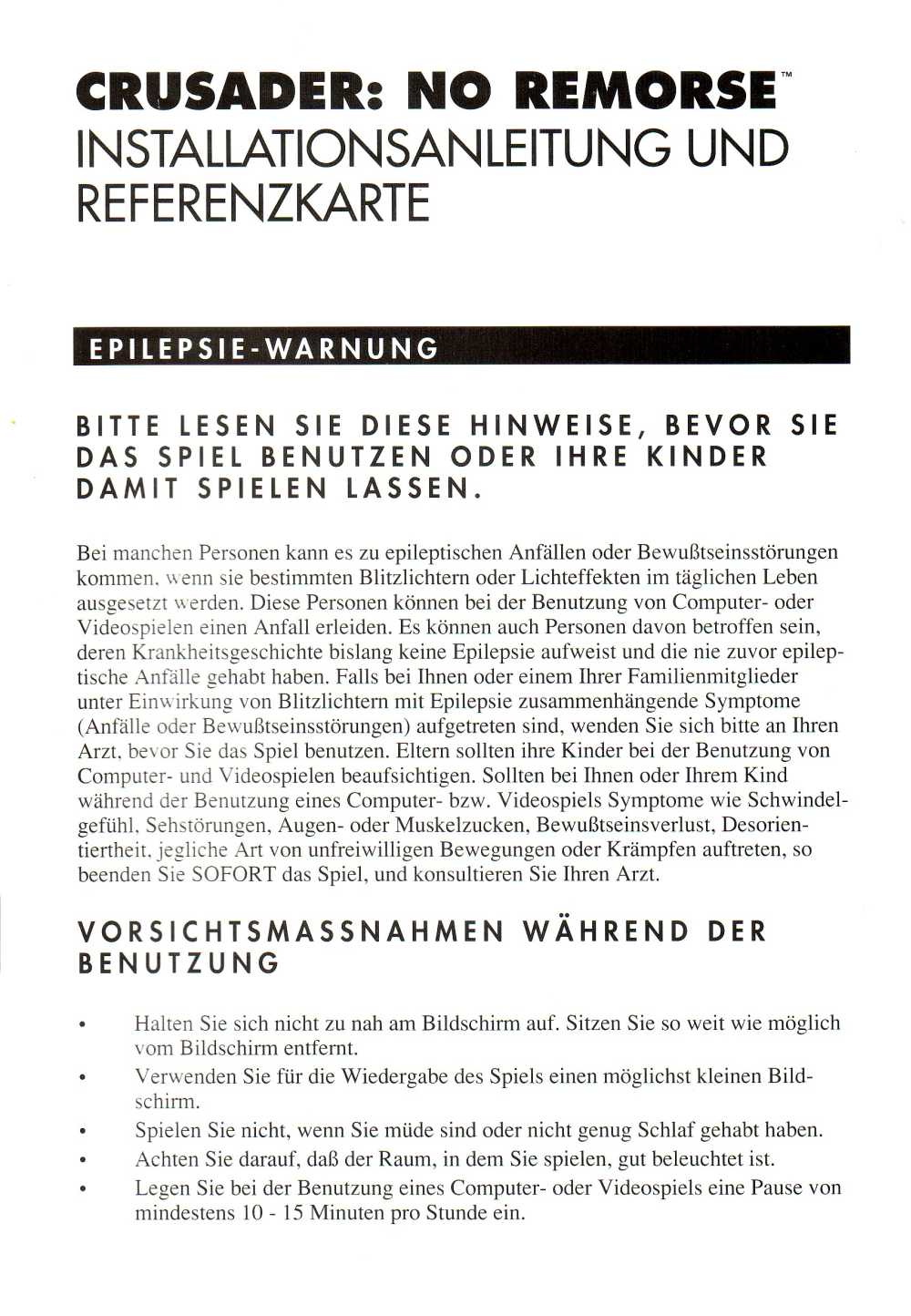 CRUSADER: NO REMORSE™
INSTALLATIONSANLEITUNG UND REFERENZKARTE

EPILEPSIE-WARNUNG

BITTE LESEN SIE DIESE HINWEISE, BEVOR SIE DAS SPIEL BENUTZEN ODER IHRE KINDER DAMIT SPIELEN LASSEN.

Bei manchen Personen kann es zu epileptischen Anfällen oder Bewußtseinsstörungen kommen, wenn sie bestimmten Blitzlichtern oder Lichteffekten im täglichen Leben ausgesetzt werden. Diese Personen können bei der Benutzung von Computer- oder Videospielen einen Anfall erleiden. Es können auch Personen davon betroffen sein, deren Krankheitsgeschichte bislang keine Epilepsie aufweist und die nie zuvor epileptische Anfälle gehabt haben. Falls bei Ihnen oder einem Ihrer Familienmitglieder unter Einwirkung von Blitzlichtern mit Epilepsie zusammenhängende Symptome (Anfälle oder Bewußtseinsstörungen) aufgetreten sind, wenden Sie sich bitte an Ihren Arzt, bevor Sie das Spiel benutzen. Eltern sollten ihre Kinder bei der Benutzung von Computer- und Videospielen beaufsichtigen. Sollten bei Ihnen oder Ihrem Kind während der Benutzung eines Computer- bzw. Videospiels Symptome wie Schwindelgefühl, Sehstörungen, Augen- oder Muskelzucken, Bewußtseinsverlust, Desorientiertheit, jegliche Art von unfreiwilligen Bewegungen oder Krämpfen auftreten, so beenden Sie SOFORT das Spiel, und konsultieren Sie Ihren Arzt.

VORSICHTSMASSNAHMEN WÄHREND DER BENUTZUNG

• Halten Sie sich nicht zu nah am Bildschirm auf. Sitzen Sie so weit wie möglich vom Bildschirm entfernt.
• Verwenden Sie für die Wiedergabe des Spiels einen möglichst kleinen Bildschirm.
• Spielen Sie nicht, wenn Sie müde sind oder nicht genug Schlaf gehabt haben.
• Achten Sie darauf, daß der Raum, in dem Sie spielen, gut beleuchtet ist.
• Legen Sie bei der Benutzung eines Computer- oder Videospiels eine Pause von mindestens 10 - 15 Minuten pro Stunde ein.